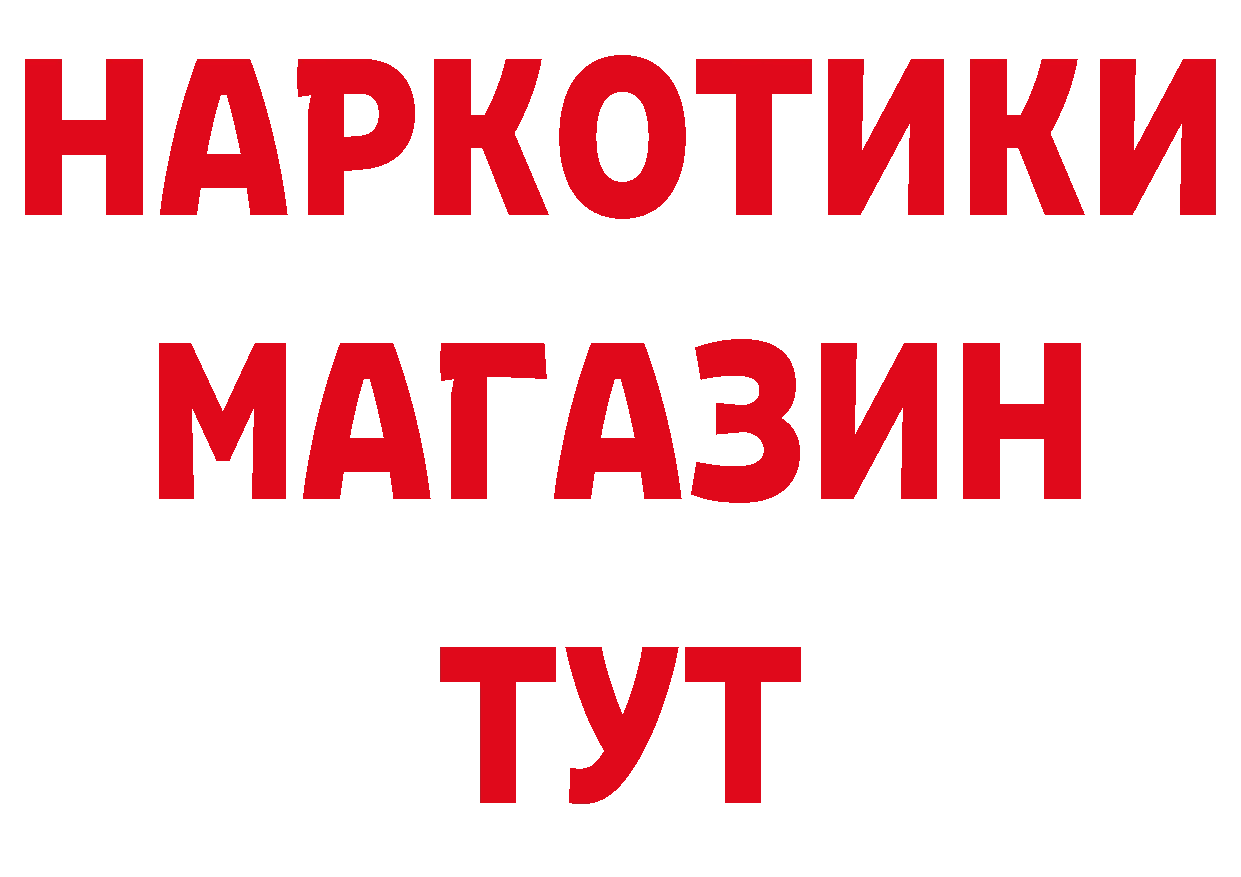 НАРКОТИКИ
МАГАЗИН
ТУТ